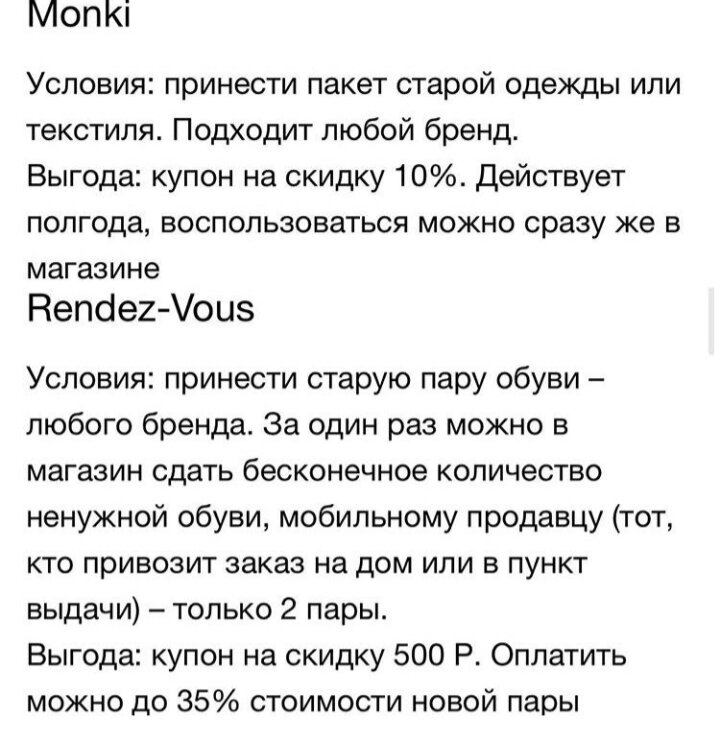 Monki

Условия: принести пакет старой одежды или текстиля. Подходит любой бренд.
Выгода: купон на скидку 10%. Действует полгода, воспользоваться можно сразу же в магазине
Rendez-Vous

Условия: принести старую пару обуви – любого бренда. За один раз можно в магазин сдать бесконечное количество ненужной обуви, мобильному продавцу (тот, кто привозит заказ на дом или в пункт выдачи) – только 2 пары.
Выгода: купон на скидку 500 Р. Оплатить можно до 35% стоимости новой пары